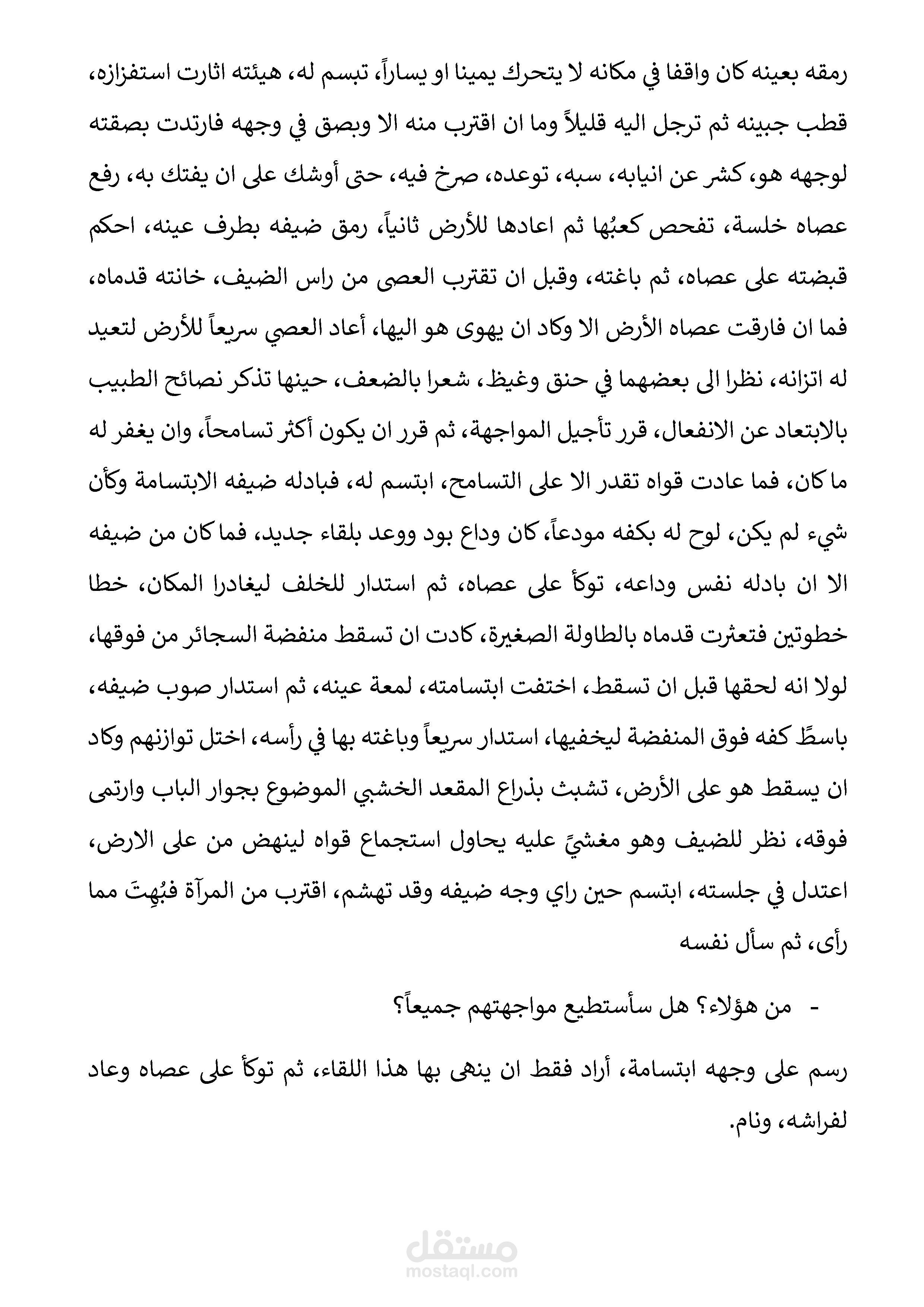 رمقه بعينه كان واقفا في مكانه لا يتحرك يمينا او يساراً، تبسم له، هيئته اثارت استفزازه، قطب جبينه ثم ترجل اليه قليلاً وما ان اقترب منه الا وبصق في وجهه فارتدت بصقته لوجهه هو، كشر عن انيابه، سبه، توعده، صرخ فيه، حتى أوشك على ان يفتك به، رفع عصاه خلسة، تفحص كعبُها ثم اعادها للأرض ثانياً، رمق ضيفه بطرف عينه، احكم قبضته على عصاه، ثم باغته، وقبل ان تقترب العصى من راس الضيف، خانته قدماه، فما ان فارقت عصاه الأرض الا وكاد ان يهوى هو اليها، أعاد العصي سريعاً للأرض لتعيد له اتزانه، نظرا الى بعضهما في حنق وغيظ، شعرا بالضعف، حينها تذكر نصائح الطبيب بالابتعاد عن الانفعال، قرر تأجيل المواجهة، ثم قرر ان يكون أكثر تسامحاً، وان يغفر له ما كان، فما عادت قواه تقدر الا على التسامح، ابتسم له، فبادله ضيفه الابتسامة وكأن شيء لم يكن، لوح له بكفه مودعاً، كان وداع بود ووعد بلقاء جديد، فما كان من ضيفه الا ان بادله نفس وداعه، توكأ على عصاه، ثم استدار للخلف ليغادرا المكان، خطا خطوتين فتعثرت قدماه بالطاولة الصغيرة، كادت ان تسقط منفضة السجائر من فوقها، لولا انه لحقها قبل ان تسقط، اختفت ابتسامته، لمعة عينه، ثم استدار صوب ضيفه، باسطً كفه فوق المنفضة ليخفيها، استدار سريعاً وباغته بها في رأسه، اختل توازنهم وكاد ان يسقط هو على الأرض، تشبث بذراع المقعد الخشبي الموضوع بجوار الباب وارتمى فوقه، نظر للضيف وهو مغشيً عليه يحاول استجماع قواه لينهض من على الارض، اعتدل في جلسته، ابتسم حين راي وجه ضيفه وقد تهشم، اقترب من المرآة فبُهِتَ مما رأى، ثم سأل نفسه

- من هؤلاء؟ هل سأستطيع مواجهتهم جميعاً؟

رسم على وجهه ابتسامة، أراد فقط ان ينهى بها هذا اللقاء، ثم توكأ على عصاه وعاد لفراشه، ونام.

مستقل
mostaql.com